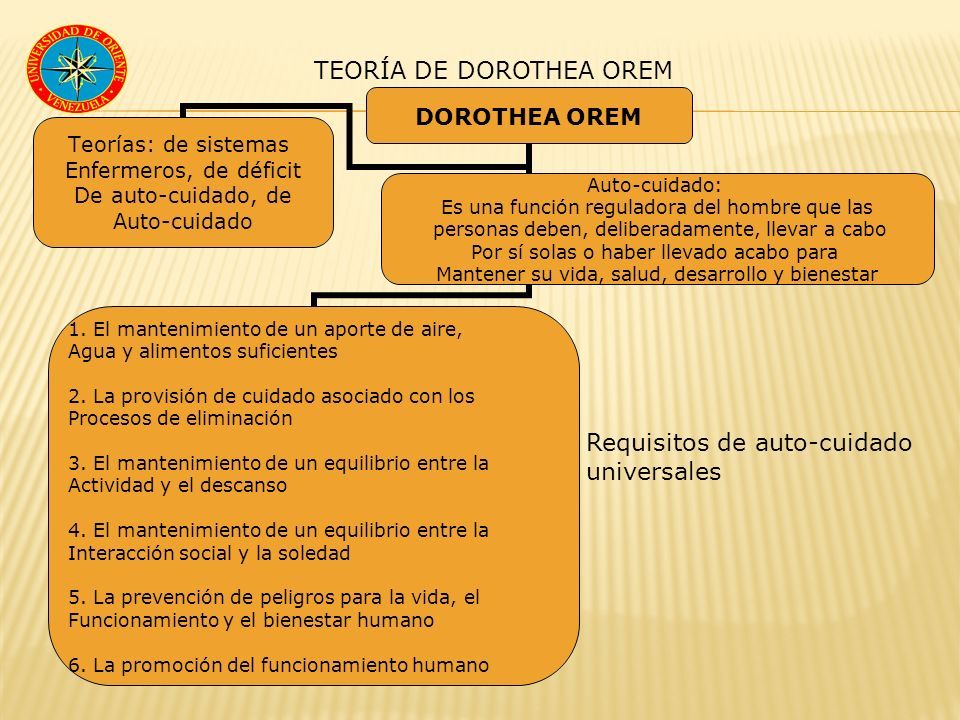 UNIVERSIDAD DE ORIENTE VENEZUELA

TEORÍA DE DOROTHEA OREM

DOROTHEA OREM

Teorías: de sistemas Enfermeros, de déficit De auto-cuidado, de Auto-cuidado

Auto-cuidado:
Es una función reguladora del hombre que las personas deben, deliberadamente, llevar a cabo Por sí solas o haber llevado acabo para Mantener su vida, salud, desarrollo y bienestar

1. El mantenimiento de un aporte de aire, Agua y alimentos suficientes

2. La provisión de cuidado asociado con los Procesos de eliminación

3. El mantenimiento de un equilibrio entre la Actividad y el descanso

4. El mantenimiento de un equilibrio entre la Interacción social y la soledad

5. La prevención de peligros para la vida, el Funcionamiento y el bienestar humano

6. La promoción del funcionamiento humano

Requisitos de auto-cuidado universales